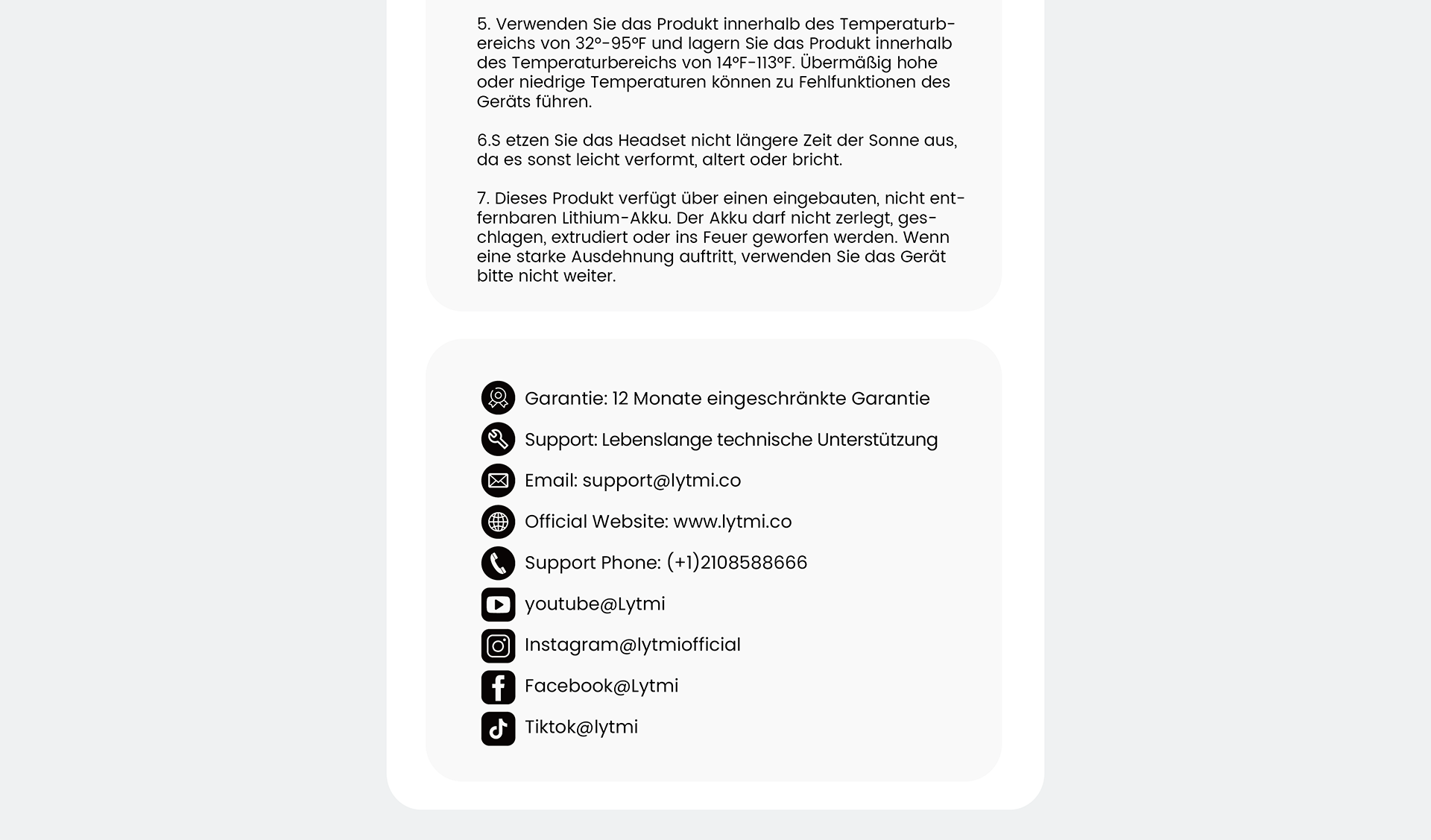 5. Verwenden Sie das Produkt innerhalb des Temperaturbereichs von 32°-95°F und lagern Sie das Produkt innerhalb des Temperaturbereichs von 14°F-113°F. Übermäßig hohe oder niedrige Temperaturen können zu Fehlfunktionen des Geräts führen.

6.S etzen Sie das Headset nicht längere Zeit der Sonne aus, da es sonst leicht verformt, altert oder bricht.

7. Dieses Produkt verfügt über einen eingebauten, nicht entfernbaren Lithium-Akku. Der Akku darf nicht zerlegt, geschlagen, extrudiert oder ins Feuer geworfen werden. Wenn eine starke Ausdehnung auftritt, verwenden Sie das Gerät bitte nicht weiter.

Garantie: 12 Monate eingeschränkte Garantie
Support: Lebenslange technische Unterstützung
Email: support@lytmi.co
Official Website: www.lytmi.co
Support Phone: (+1)2108588666
youtube@Lytmi
Instagram@lytmiofficial
Facebook@Lytmi
Tiktok@lytmi